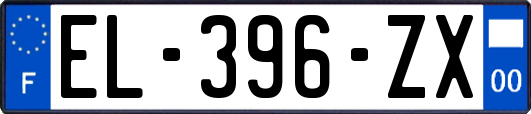 F
EL-396-ZX
00